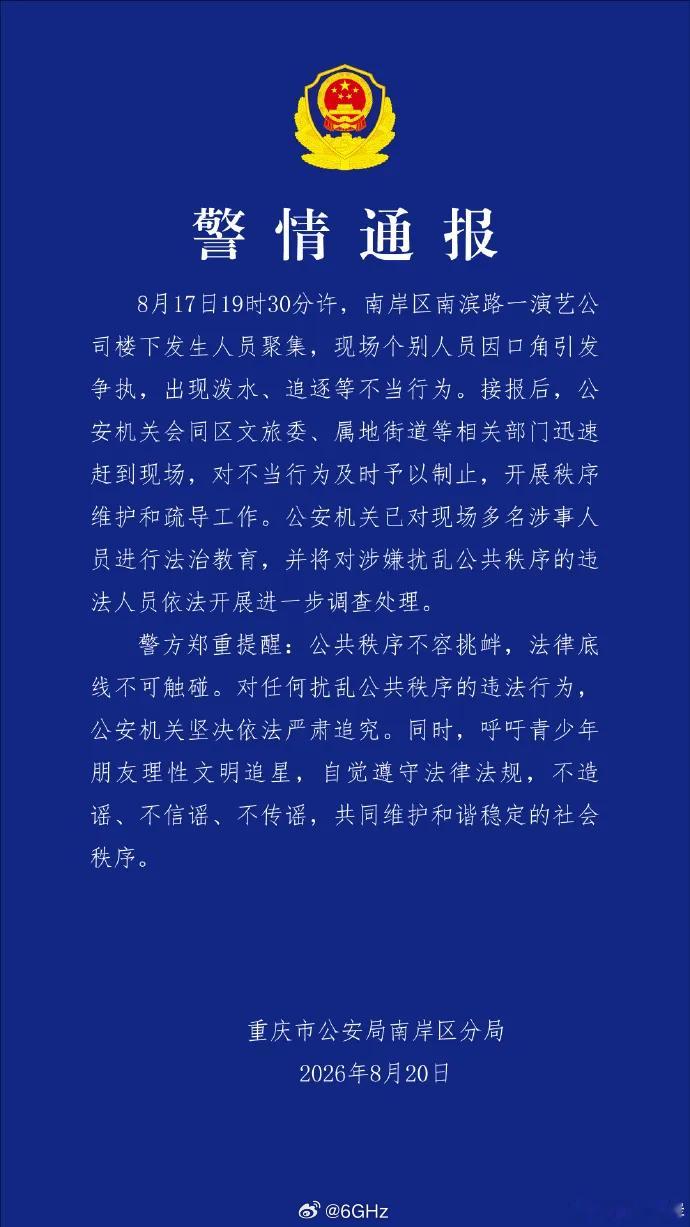 警情通报

8月17日19时30分许，南岸区南滨路一演艺公司楼下发生人员聚集，现场个别人员因口角引发争执，出现泼水、追逐等不当行为。接报后，公安机关会同区文旅委、属地街道等相关部门迅速赶到现场，对不当行为及时予以制止，开展秩序维护和疏导工作。公安机关已对现场多名涉事人员进行法治教育，并将对涉嫌扰乱公共秩序的违法人员依法开展进一步调查处理。

警方郑重提醒：公共秩序不容挑衅，法律底线不可触碰。对任何扰乱公共秩序的违法行为，公安机关坚决依法严肃追究。同时，呼吁青少年朋友理性文明追星，自觉遵守法律法规，不造谣、不信谣、不传谣，共同维护和谐稳定的社会秩序。

重庆市公安局南岸区分局
2026年8月20日

@6GHz